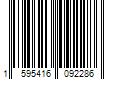 1 595416 092286